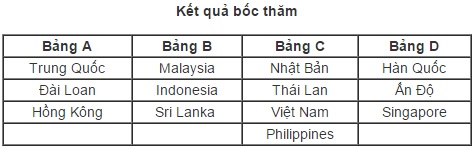 Kết quả bốc thăm

| Bảng A | Bảng B | Bảng C | Bảng D |
|---|---|---|---|
| Trung Quốc | Malaysia | Nhật Bản | Hàn Quốc |
| Đài Loan | Indonesia | Thái Lan | Ấn Độ |
| Hồng Kông | Sri Lanka | Việt Nam | Singapore |
| | | Philippines | |